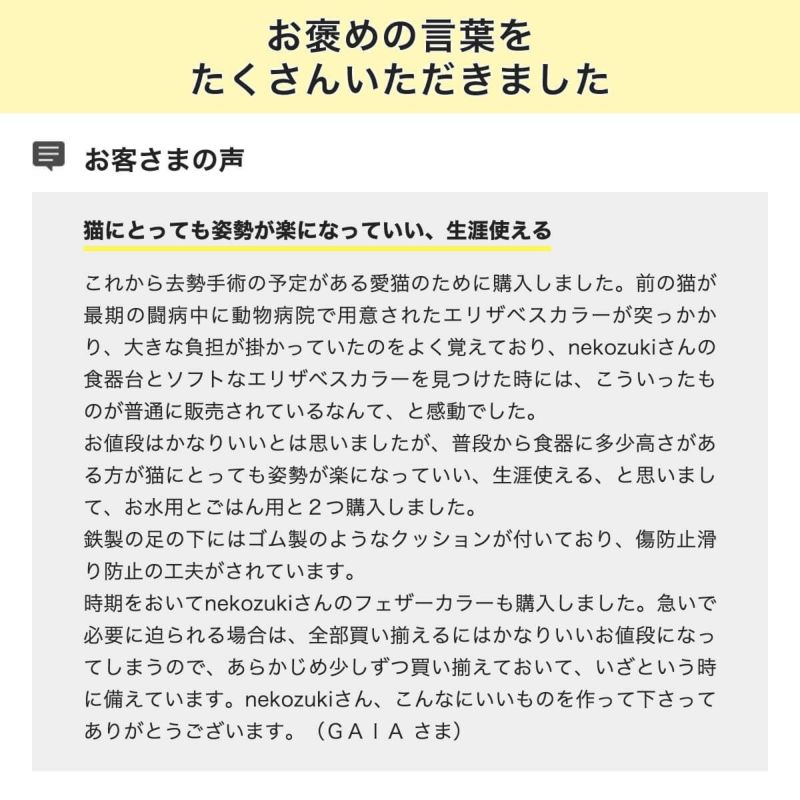 お褒めの言葉を
たくさんいただきました

お客さまの声

猫にとっても姿勢が楽になっていい、生涯使える

これから去勢手術の予定がある愛猫のために購入しました。前の猫が最期の闘病中に動物病院で用意されたエリザベスカラーが突っかかり、大きな負担が掛かっていたのをよく覚えており、nekozukiさんの食器台とソフトなエリザベスカラーを見つけた時には、こういったものが普通に販売されているなんて、と感動でした。
お値段はかなりいいとは思いましたが、普段から食器に多少高さがある方が猫にとっても姿勢が楽になっていい、生涯使える、と思いまして、お水用とごはん用と２つ購入しました。
鉄製の足の下にはゴム製のようなクッションが付いており、傷防止滑り防止の工夫がされています。
時期をおいてnekozukiさんのフェザーカラーも購入しました。急いで必要に迫られる場合は、全部買い揃えるにはかなりいいお値段になってしまうので、あらかじめ少しずつ買い揃えておいて、いざという時に備えています。nekozukiさん、こんなにいいものを作って下さってありがとうございます。（ＧＡＩＡ さま）